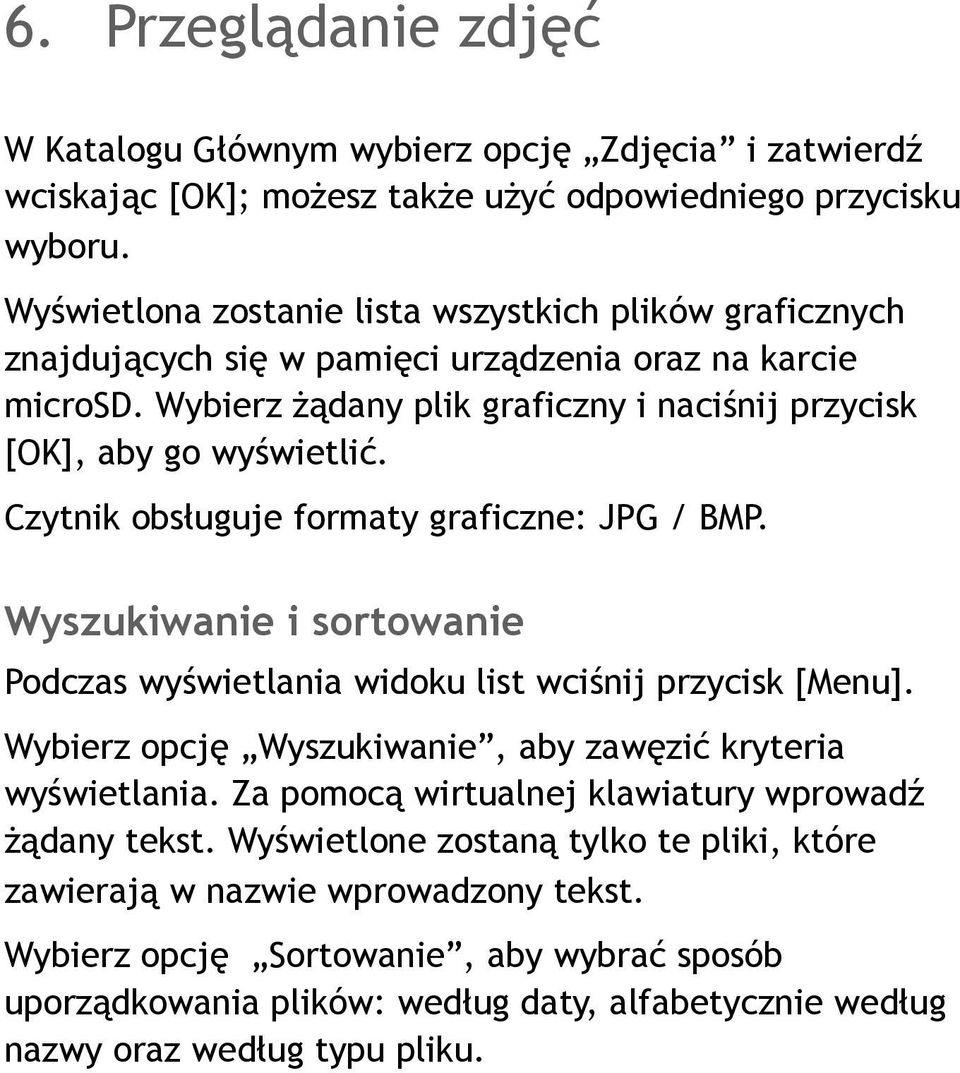 6. Przeglądanie zdjęć

W Katalogu Głównym wybierz opcję „Zdjęcia” i zatwierdź wciskając [OK]; możesz także użyć odpowiedniego przycisku wyboru.

Wyświetlona zostanie lista wszystkich plików graficznych znajdujących się w pamięci urządzenia oraz na karcie microSD. Wybierz żądany plik graficzny i naciśnij przycisk [OK], aby go wyświetlić.

Czytnik obsługuje formaty graficzne: JPG / BMP.

Wyszukiwanie i sortowanie

Podczas wyświetlania widoku list wciśnij przycisk [Menu].

Wybierz opcję „Wyszukiwanie”, aby zawęzić kryteria wyświetlania. Za pomocą wirtualnej klawiatury wprowadź żądany tekst. Wyświetlone zostaną tylko te pliki, które zawierają w nazwie wprowadzony tekst.

Wybierz opcję „Sortowanie”, aby wybrać sposób uporządkowania plików: według daty, alfabetycznie według nazwy oraz według typu pliku.